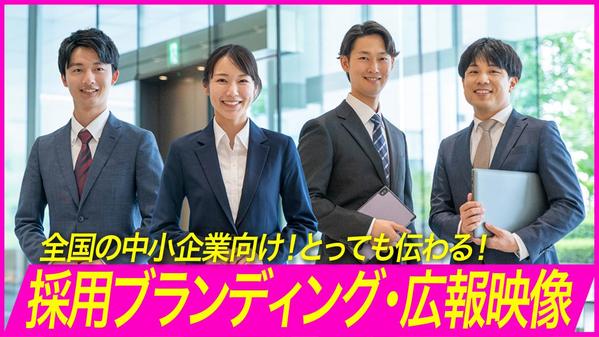 全国の中小企業向け！とっても伝わる！
採用ブランディング・広報映像